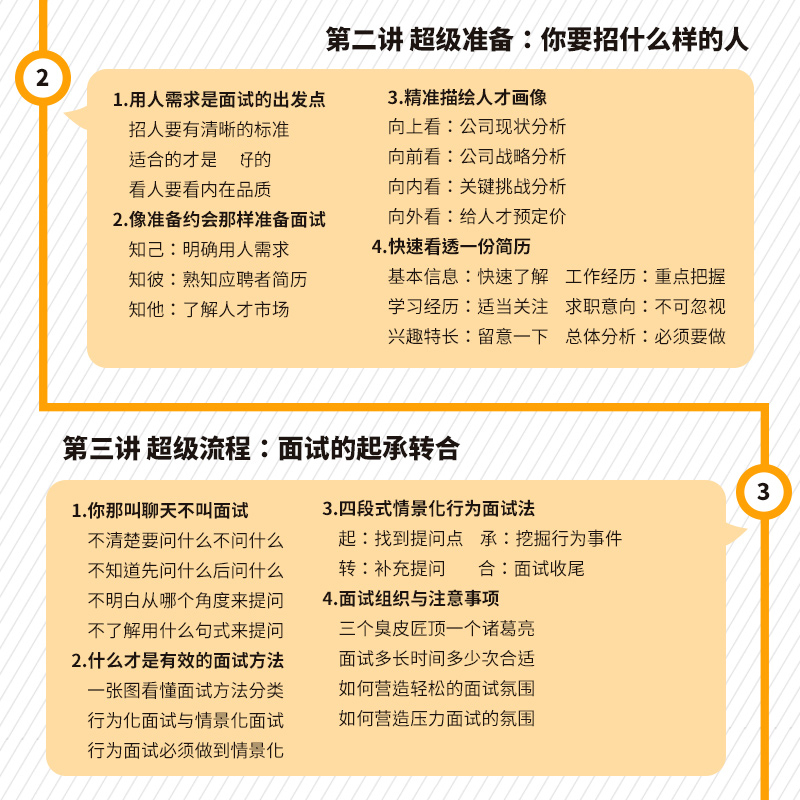 第二讲 超级准备：你要招什么样的人

2

1.用人需求是面试的出发点
招人要有清晰的标准
适合的才是 好的
看人要看内在品质
2.像准备约会那样准备面试
知己：明确用人需求
知彼：熟知应聘者简历
知他：了解人才市场

3.精准描绘人才画像
向上看：公司现状分析
向前看：公司战略分析
向内看：关键挑战分析
向外看：给人才预定价
4.快速看透一份简历
基本信息：快速了解 工作经历：重点把握
学习经历：适当关注 求职意向：不可忽视
兴趣特长：留意一下 总体分析：必须要做

第三讲 超级流程：面试的起承转合

3

1.你那叫聊天不叫面试
不清楚要问什么不问什么
不知道先问什么后问什么
不明白从哪个角度来提问
不了解用什么句式来提问
2.什么才是有效的面试方法
一张图看懂面试方法分类
行为化面试与情景化面试
行为面试必须做到情景化

3.四段式情景化行为面试法
起：找到提问点 承：挖掘行为事件
转：补充提问 合：面试收尾
4.面试组织与注意事项
三个臭皮匠顶一个诸葛亮
面试多长时间多少次合适
如何营造轻松的面试氛围
如何营造压力面试的氛围